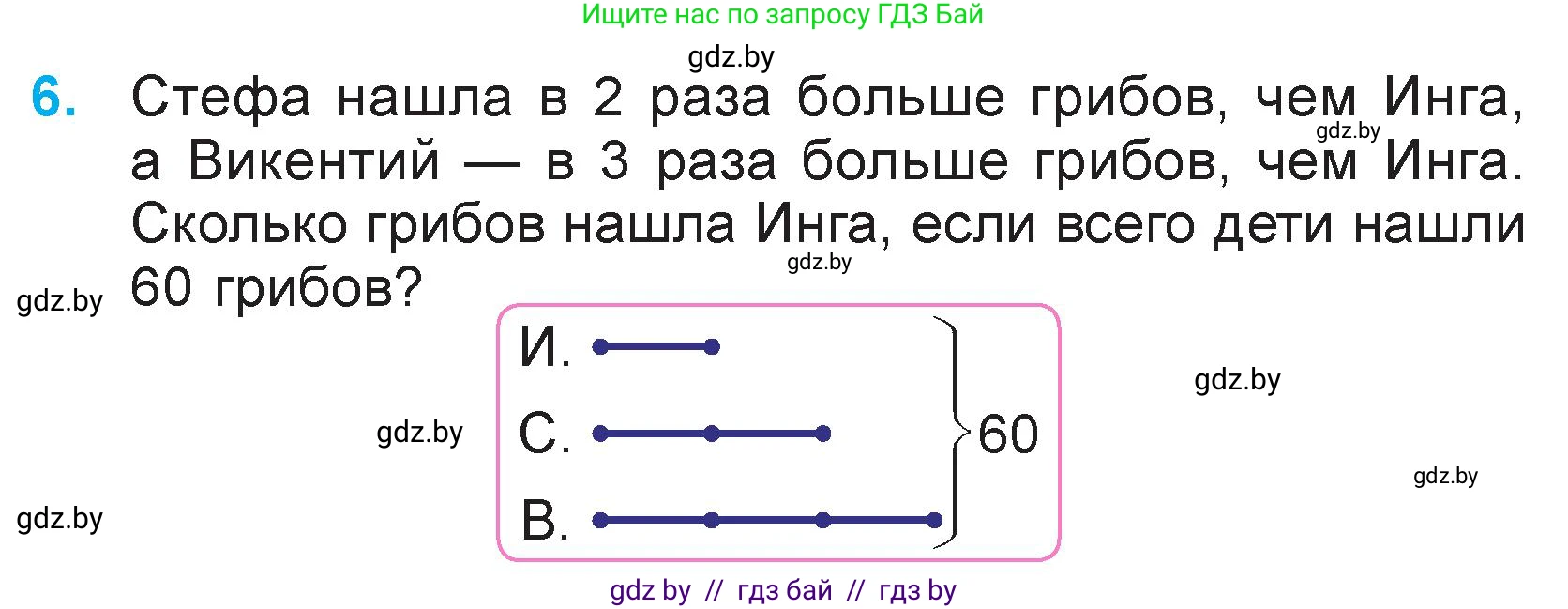 Ищите нас по запросу ГДЗ Бай

gdz.by

6. Стефа нашла в 2 раза больше грибов, чем Инга, а Викентий — в 3 раза больше грибов, чем Инга. Сколько грибов нашла Инга, если всего дети нашли 60 грибов?

gdz.by

gdz.by

gdz.by

И.

С.

В.

60

gdz.by

gdz.by

gdz.by

gdz.by

gdz by // гдз бай // гдз by